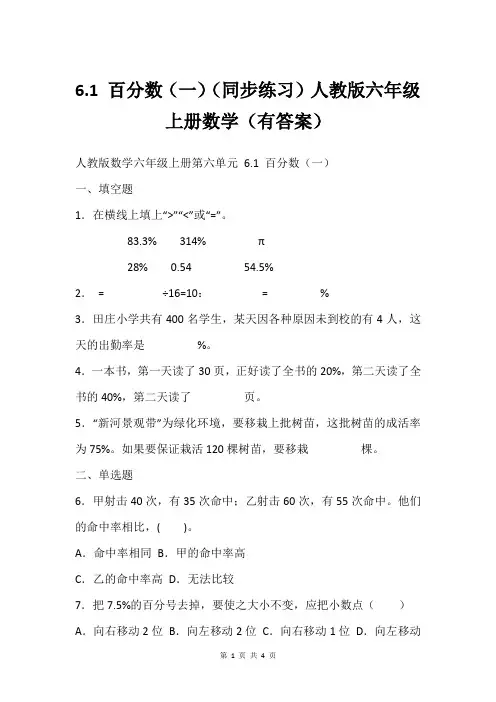 6.1 百分数（一）（同步练习）人教版六年级上册数学（有答案）

人教版数学六年级上册第六单元 6.1 百分数（一）

一、填空题

1．在横线上填上“>”“<”或“=”。

83.3% 314% π

28% 0.54 54.5%

2． = ÷16=10： = %

3．田庄小学共有 400 名学生，某天因各种原因未到校的有 4 人，这天的出勤率是 %。

4．一本书，第一天读了 30 页，正好读了全书的 20%，第二天读了全书的 40%，第二天读了 页。

5．“新河景观带”为绿化环境，要移栽上批树苗，这批树苗的成活率为 75%。如果要保证栽活 120 棵树苗，要移栽 棵。

二、单选题

6．甲射击 40 次，有 35 次命中；乙射击 60 次，有 55 次命中。他们的命中率相比，( )。

A．命中率相同 B．甲的命中率高

C．乙的命中率高 D．无法比较

7．把 7.5%的百分号去掉，要使之大小不变，应把小数点（ ）

A．向右移动 2 位 B．向左移动 2 位 C．向右移动 1 位 D．向左移动

第 1 页 共 4 页